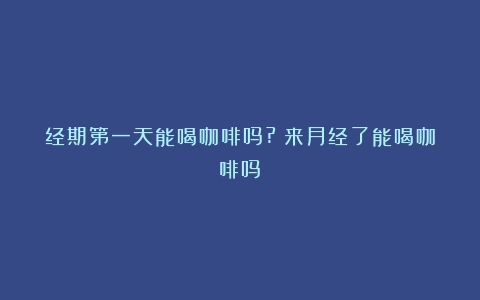 经期第一天能喝咖啡吗？来月经了能喝咖啡吗